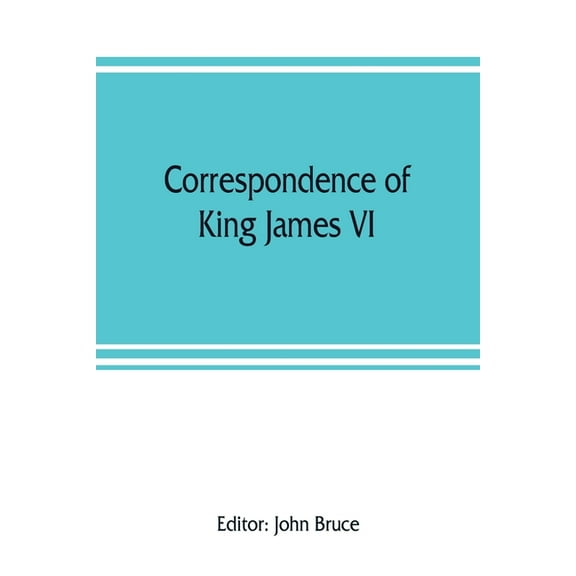 Correspondence of King James VI

Editor: John Bruce